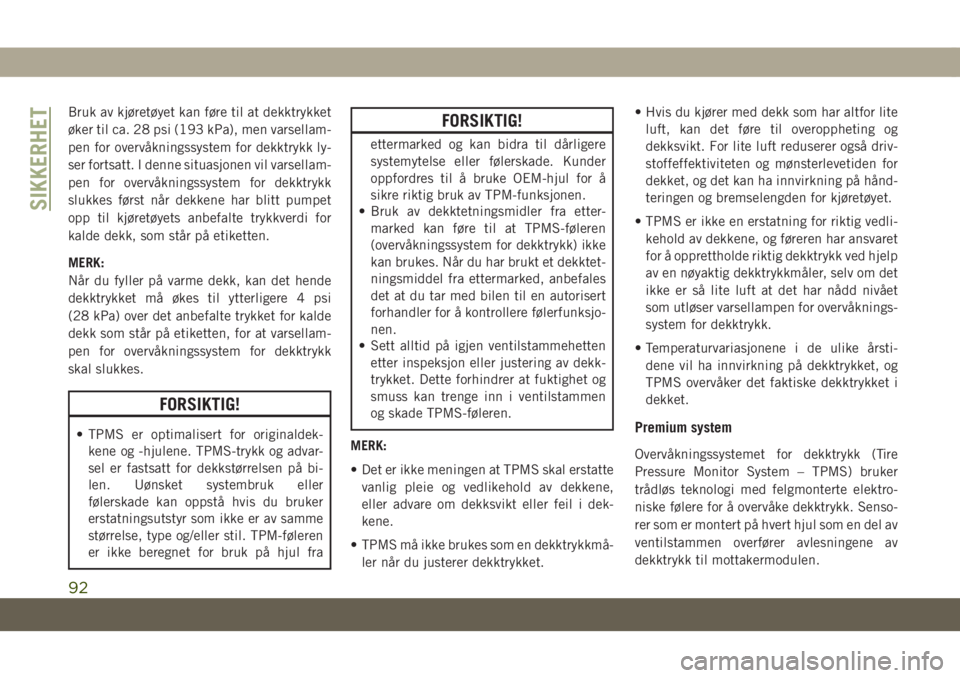 SIKKERHET

Bruk av kjøretøyet kan føre til at dekktrykket øker til ca. 28 psi (193 kPa), men varsellampen for overvåkningssystem for dekktrykk lyser fortsatt. I denne situasjonen vil varsellampen for overvåkningssystem for dekktrykk slukkes først når dekkene har blitt pumpet opp til kjøretøyets anbefalte trykkverdi for kalde dekk, som står på etiketten.

MERK:
Når du fyller på varme dekk, kan det hende dekktrykket må økes til ytterligere 4 psi (28 kPa) over det anbefalte trykket for kalde dekk som står på etiketten, for at varsellampen for overvåkningssystem for dekktrykk skal slukkes.

FORSIKTIG!

• TPMS er optimalisert for originaldekkene og -hjulene. TPMS-trykk og advarsel er fastsatt for dekkstørrelsen på bilen. Uønsket systembruk eller følerskade kan oppstå hvis du bruker erstatningsutstyr som ikke er av samme størrelse, type og/eller stil. TPM-føleren er ikke beregnet for bruk på hjul fra

FORSIKTIG!

ettermarked og kan bidra til dårligere systemytelse eller følerskade. Kunder oppfordres til å bruke OEM-hjul for å sikre riktig bruk av TPM-funksjonen.
• Bruk av dekktetningsmidler fra ettermarked kan føre til at TPMS-føleren (overvåkningssystem for dekktrykk) ikke kan brukes. Når du har brukt et dekktetningsmiddel fra ettermarked, anbefales det at du tar med bilen til en autorisert forhandler for å kontrollere følerfunksjonen.
• Sett alltid på igjen ventilstammehetten etter inspeksjon eller justering av dekktrykket. Dette forhindrer at fuktighet og smuss kan trenge inn i ventilstammen og skade TPMS-føleren.

MERK:
• Det er ikke meningen at TPMS skal erstatte vanlig pleie og vedlikehold av dekkene, eller advare om dekksvikt eller feil i dekkene.
• TPMS må ikke brukes som en dekktrykkmåler når du justerer dekktrykket.

• Hvis du kjører med dekk som har altfor lite luft, kan det føre til overoppheting og dekksvikt. For lite luft reduserer også drivstoffeffektiviteten og mønsterlevetiden for dekket, og det kan ha innvirkning på håndteringen og bremselengden for kjøretøyet.
• TPMS er ikke en erstatning for riktig vedlikehold av dekkene, og føreren har ansvaret for å opprettholde riktig dekktrykk ved hjelp av en nøyaktig dekktrykkmåler, selv om det ikke er så lite luft at det har nådd nivået som utløser varsellampen for overvåkningssystem for dekktrykk.
• Temperaturvariasjonene i de ulike årstidene vil ha innvirkning på dekktrykket, og TPMS overvåker det faktiske dekktrykket i dekket.

Premium system

Overvåkningssystemet for dekktrykk (Tire Pressure Monitor System – TPMS) bruker trådløs teknologi med felgmonterte elektroniske følere for å overvåke dekktrykk. Sensorer som er montert på hvert hjul som en del av ventilstammen overfører avlesningene av dekktrykk til mottakermodulen.

92

carmanualsonline.info